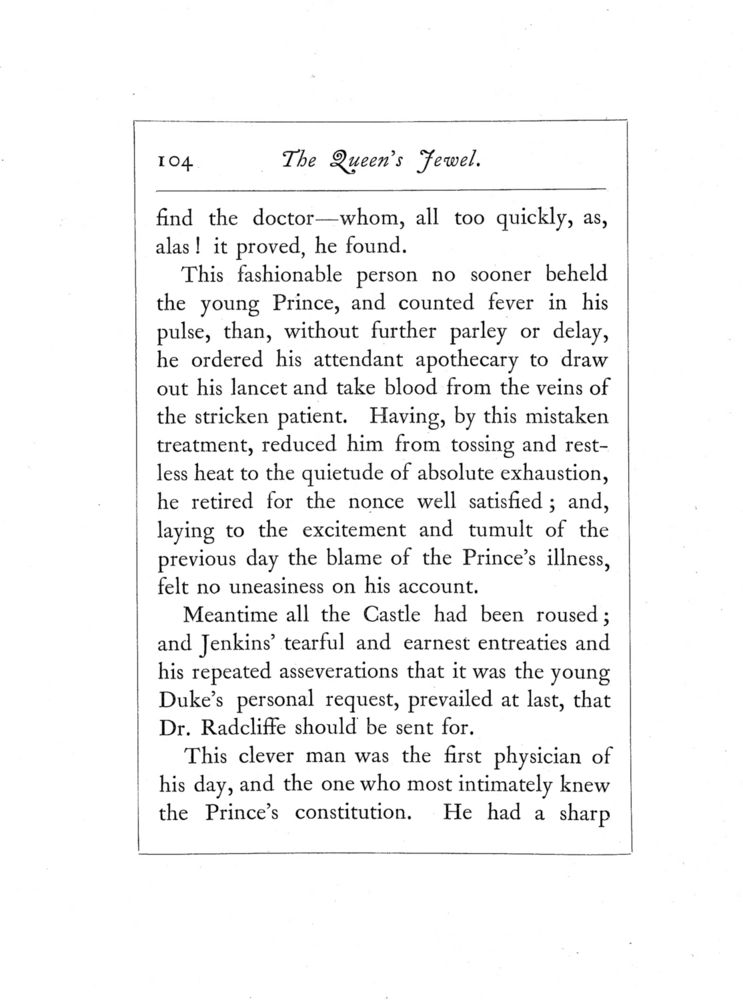 104 The Queen's Jewel.

find the doctor—whom, all too quickly, as, alas! it proved, he found.

This fashionable person no sooner beheld the young Prince, and counted fever in his pulse, than, without further parley or delay, he ordered his attendant apothecary to draw out his lancet and take blood from the veins of the stricken patient. Having, by this mistaken treatment, reduced him from tossing and restless heat to the quietude of absolute exhaustion, he retired for the nonce well satisfied; and, laying to the excitement and tumult of the previous day the blame of the Prince's illness, felt no uneasiness on his account.

Meantime all the Castle had been roused; and Jenkins' tearful and earnest entreaties and his repeated asseverations that it was the young Duke's personal request, prevailed at last, that Dr. Radcliffe should be sent for.

This clever man was the first physician of his day, and the one who most intimately knew the Prince's constitution. He had a sharp